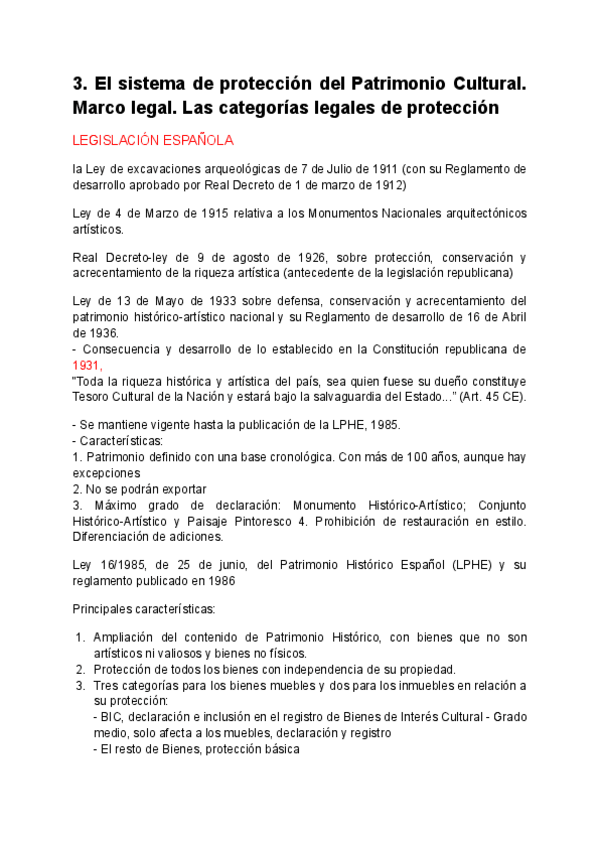 3. El sistema de protección del Patrimonio Cultural. Marco legal. Las categorías legales de protección

LEGISLACIÓN ESPAÑOLA

la Ley de excavaciones arqueológicas de 7 de Julio de 1911 (con su Reglamento de desarrollo aprobado por Real Decreto de 1 de marzo de 1912)

Ley de 4 de Marzo de 1915 relativa a los Monumentos Nacionales arquitectónicos artísticos.

Real Decreto-ley de 9 de agosto de 1926, sobre protección, conservación y acrecentamiento de la riqueza artística (antecedente de la legislación republicana)

Ley de 13 de Mayo de 1933 sobre defensa, conservación y acrecentamiento del patrimonio histórico-artístico nacional y su Reglamento de desarrollo de 16 de Abril de 1936.
- Consecuencia y desarrollo de lo establecido en la Constitución republicana de 1931,
"Toda la riqueza histórica y artística del país, sea quien fuese su dueño constituye Tesoro Cultural de la Nación y estará bajo la salvaguardia del Estado..." (Art. 45 CE).

- Se mantiene vigente hasta la publicación de la LPHE, 1985.
- Características:
1. Patrimonio definido con una base cronológica. Con más de 100 años, aunque hay excepciones
2. No se podrán exportar
3. Máximo grado de declaración: Monumento Histórico-Artístico; Conjunto Histórico-Artístico y Paisaje Pintoresco 4. Prohibición de restauración en estilo. Diferenciación de adiciones.

Ley 16/1985, de 25 de junio, del Patrimonio Histórico Español (LPHE) y su reglamento publicado en 1986

Principales características:

1. Ampliación del contenido de Patrimonio Histórico, con bienes que no son artísticos ni valiosos y bienes no físicos.
2. Protección de todos los bienes con independencia de su propiedad.
3. Tres categorías para los bienes muebles y dos para los inmuebles en relación a su protección:
- BIC, declaración e inclusión en el registro de Bienes de Interés Cultural - Grado medio, solo afecta a los muebles, declaración y registro
- El resto de Bienes, protección básica